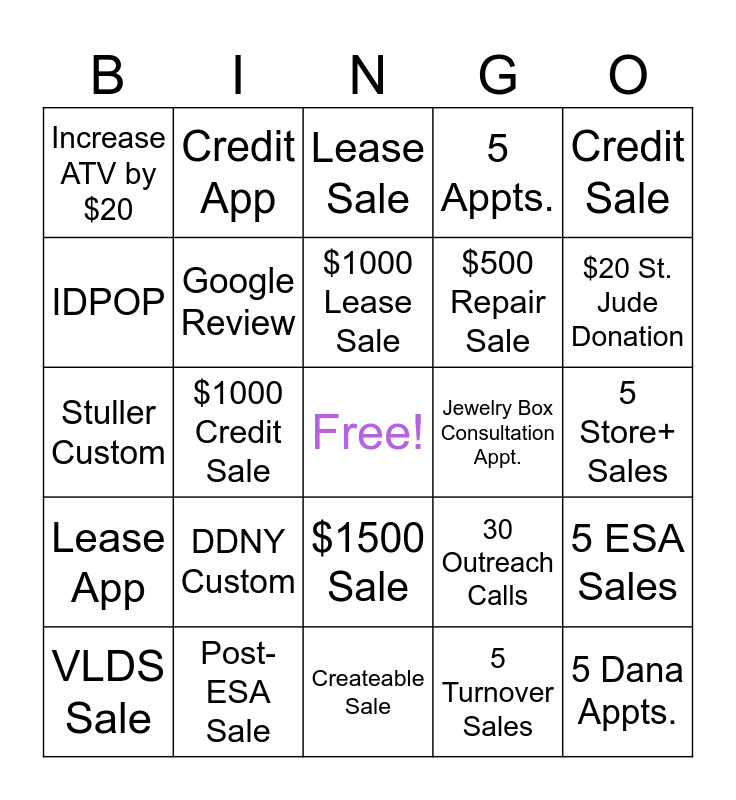 | B | I | N | G | O |
|---|---|---|---|---|
| Increase ATV by \$20 | Credit App | Lease Sale | 5 Appts. | Credit Sale |
| IDPOP | Google Review | \$1000 Lease Sale | \$500 Repair Sale | \$20 St. Jude Donation |
| Stuller Custom | \$1000 Credit Sale | Free! | Jewelry Box Consultation Appt. | 5 Store+ Sales |
| Lease App | DDNY Custom | \$1500 Sale | 30 Outreach Calls | 5 ESA Sales |
| VLDS Sale | Post-ESA Sale | Createable Sale | 5 Turnover Sales | 5 Dana Appts. |